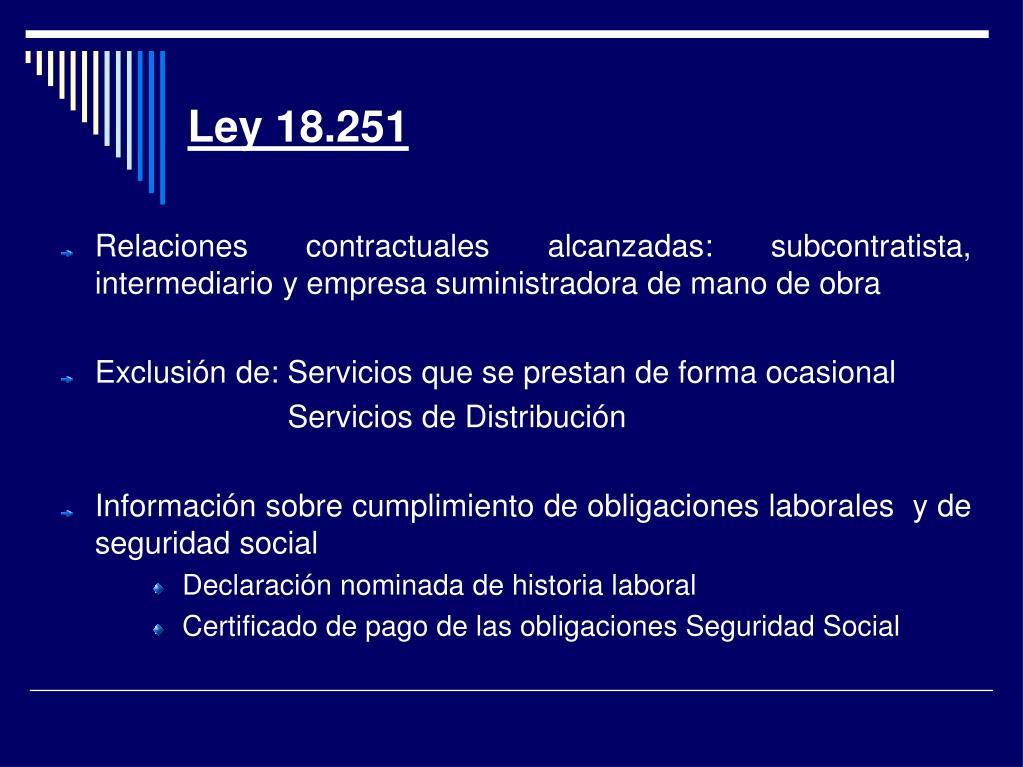 Ley 18.251

Relaciones contractuales alcanzadas: subcontratista, intermediario y empresa suministradora de mano de obra

Exclusión de: Servicios que se prestan de forma ocasional
Servicios de Distribución

Información sobre cumplimiento de obligaciones laborales y de seguridad social

Declaración nominada de historia laboral

Certificado de pago de las obligaciones Seguridad Social